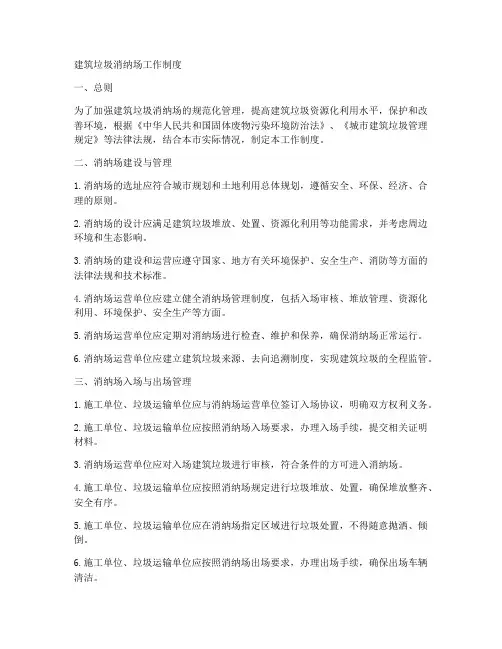 建筑垃圾消纳场工作制度

一、总则

为了加强建筑垃圾消纳场的规范化管理，提高建筑垃圾资源化利用水平，保护和改善环境，根据《中华人民共和国固体废物污染环境防治法》、《城市建筑垃圾管理规定》等法律法规，结合本市实际情况，制定本工作制度。

二、消纳场建设与管理

1. 消纳场的选址应符合城市规划和土地利用总体规划，遵循安全、环保、经济、合理的原则。

2. 消纳场的设计应满足建筑垃圾堆放、处置、资源化利用等功能需求，并考虑周边环境和生态影响。

3. 消纳场的建设和运营应遵守国家、地方有关环境保护、安全生产、消防等方面的法律法规和技术标准。

4. 消纳场运营单位应建立健全消纳场管理制度，包括入场审核、堆放管理、资源化利用、环境保护、安全生产等方面。

5. 消纳场运营单位应定期对消纳场进行检查、维护和保养，确保消纳场正常运行。

6. 消纳场运营单位应建立建筑垃圾来源、去向追溯制度，实现建筑垃圾的全程监管。

三、消纳场入场与出场管理

1. 施工单位、垃圾运输单位应与消纳场运营单位签订入场协议，明确双方权利义务。

2. 施工单位、垃圾运输单位应按照消纳场入场要求，办理入场手续，提交相关证明材料。

3. 消纳场运营单位应对入场建筑垃圾进行审核，符合条件的方可进入消纳场。

4. 施工单位、垃圾运输单位应按照消纳场规定进行垃圾堆放、处置，确保堆放整齐、安全有序。

5. 施工单位、垃圾运输单位应在消纳场指定区域进行垃圾处置，不得随意抛洒、倾倒。

6. 施工单位、垃圾运输单位应按照消纳场出场要求，办理出场手续，确保出场车辆清洁。